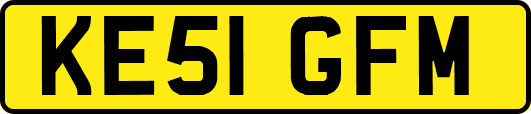 KE51 GFM